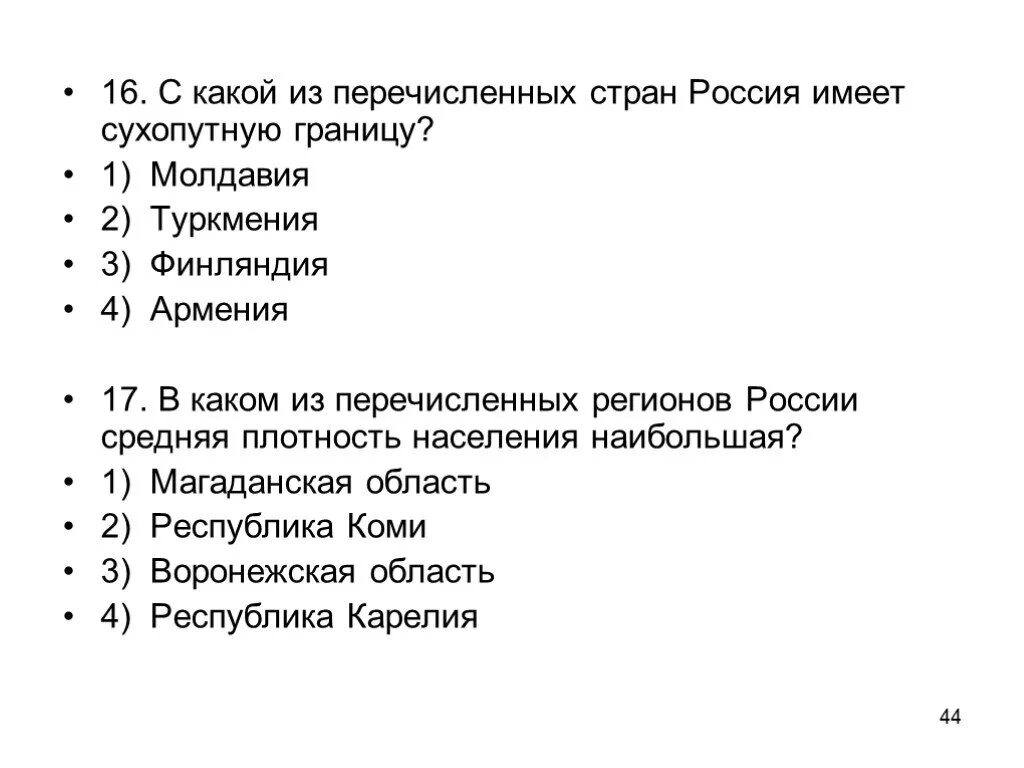 • 16. С какой из перечисленных стран Россия имеет сухопутную границу?
• 1) Молдавия
• 2) Туркмения
• 3) Финляндия
• 4) Армения

• 17. В каком из перечисленных регионов России средняя плотность населения наибольшая?
• 1) Магаданская область
• 2) Республика Коми
• 3) Воронежская область
• 4) Республика Карелия

44